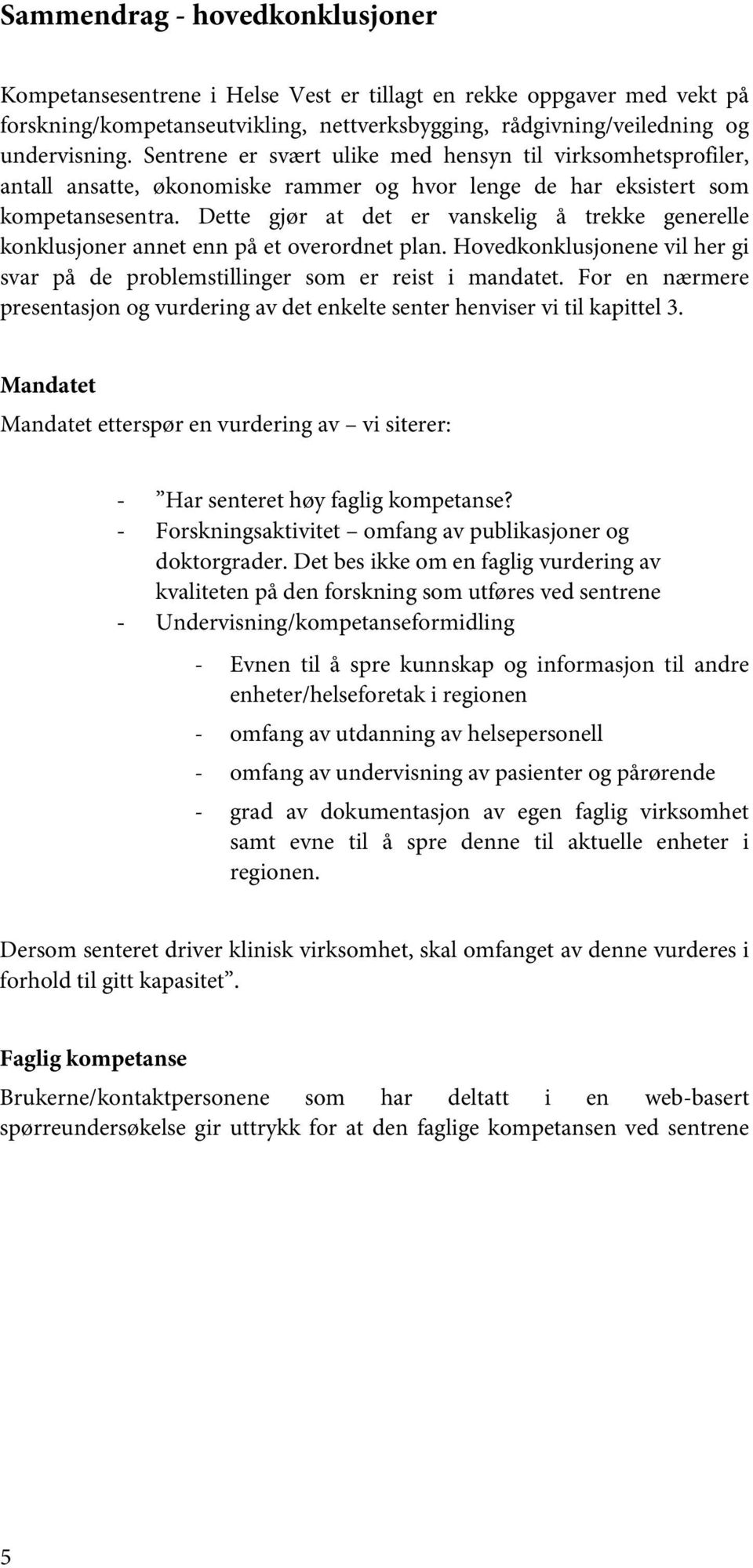 Sammendrag - hovedkonklusjoner

Kompetansesentrene i Helse Vest er tillagt en rekke oppgaver med vekt på forskning/kompetanseutvikling, nettverksbygging, rådgivning/veiledning og undervisning. Sentrene er svært ulike med hensyn til virksomhetsprofiler, antall ansatte, økonomiske rammer og hvor lenge de har eksistert som kompetansesentra. Dette gjør at det er vanskelig å trekke generelle konklusjoner annet enn på et overordnet plan. Hovedkonklusjonene vil her gi svar på de problemstillinger som er reist i mandatet. For en nærmere presentasjon og vurdering av det enkelte senter henviser vi til kapittel 3.

Mandatet

Mandatet etterspør en vurdering av – vi siterer:

- ”Har senteret høy faglig kompetanse?
- Forskningsaktivitet – omfang av publikasjoner og doktorgrader. Det bes ikke om en faglig vurdering av kvaliteten på den forskning som utføres ved sentrene
- Undervisning/kompetanseformidling
    - Evnen til å spre kunnskap og informasjon til andre enheter/helseforetak i regionen
    - omfang av utdanning av helsepersonell
    - omfang av undervisning av pasienter og pårørende
    - grad av dokumentasjon av egen faglig virksomhet samt evne til å spre denne til aktuelle enheter i regionen.

Dersom senteret driver klinisk virksomhet, skal omfanget av denne vurderes i forhold til gitt kapasitet”.

Faglig kompetanse

Brukerne/kontaktpersonene som har deltatt i en web-basert spørreundersøkelse gir uttrykk for at den faglige kompetansen ved sentrene

5